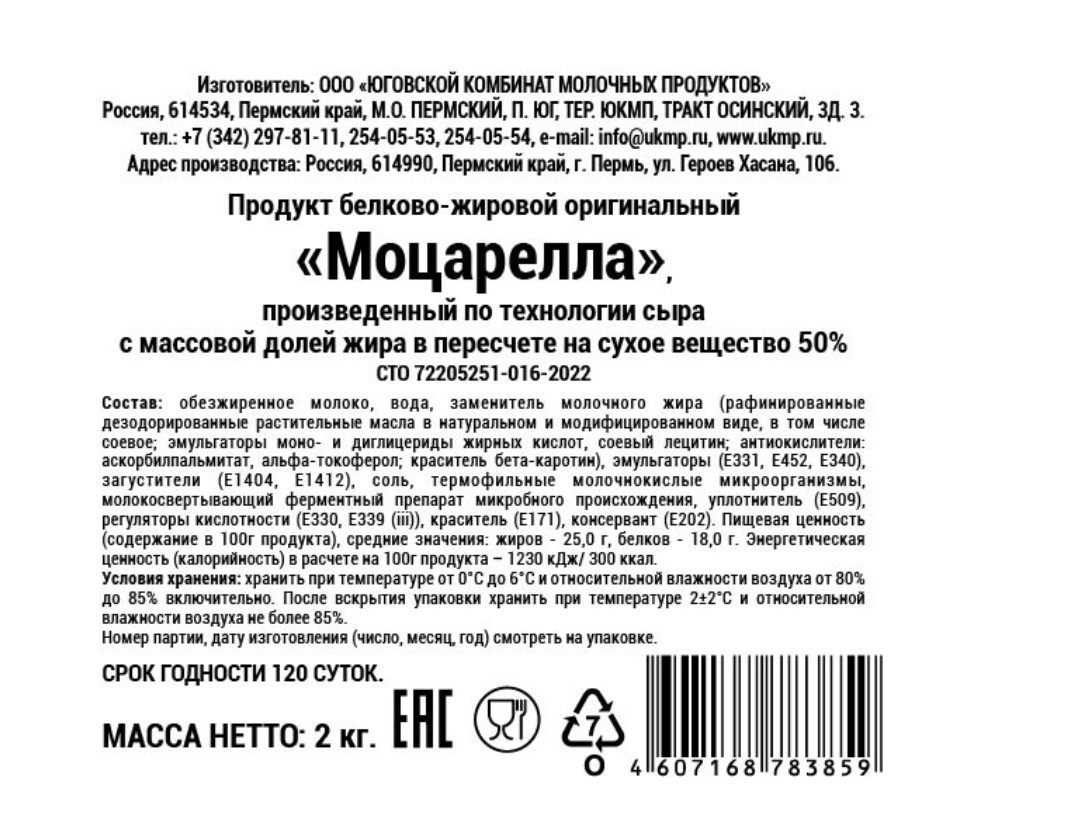 Изготовитель: ООО «ЮГОВСКОЙ КОМБИНАТ МОЛОЧНЫХ ПРОДУКТОВ»
Россия, 614534, Пермский край, М.О. ПЕРМСКИЙ, П. ЮГ, ТЕР. ЮКМП, ТРАКТ ОСИНСКИЙ, ЗД. 3.
тел.: +7 (342) 297-81-11, 254-05-53, 254-05-54, e-mail: info@ukmp.ru, www.ukmp.ru.
Адрес производства: Россия, 614990, Пермский край, г. Пермь, ул. Героев Хасана, 106.

Продукт белково-жировой оригинальный
«Моцарелла»,
произведенный по технологии сыра
с массовой долей жира в пересчете на сухое вещество 50%
СТО 72205251-016-2022

Состав: обезжиренное молоко, вода, заменитель молочного жира (рафинированные дезодорированные растительные масла в натуральном и модифицированном виде, в том числе соевое; эмульгаторы моно- и диглицериды жирных кислот, соевый лецитин; антиокислители: аскорбилпальмитат, альфа-токоферол; краситель бета-каротин), эмульгаторы (Е331, Е452, Е340), загустители (Е1404, Е1412), соль, термофильные молочнокислые микроорганизмы, молокосвертывающий ферментный препарат микробного происхождения, уплотнитель (Е509), регуляторы кислотности (Е330, Е339 (iii)), краситель (Е171), консервант (Е202). Пищевая ценность (содержание в 100г продукта), средние значения: жиров - 25,0 г, белков - 18,0 г. Энергетическая ценность (калорийность) в расчете на 100г продукта – 1230 кДж/ 300 ккал.
Условия хранения: хранить при температуре от 0°С до 6°С и относительной влажности воздуха от 80% до 85% включительно. После вскрытия упаковки хранить при температуре 2±2°С и относительной влажности воздуха не более 85%.
Номер партии, дату изготовления (число, месяц, год) смотреть на упаковке.

СРОК ГОДНОСТИ 120 СУТОК.

МАССА НЕТТО: 2 кг.

EAC

7
O

4 607168 783859